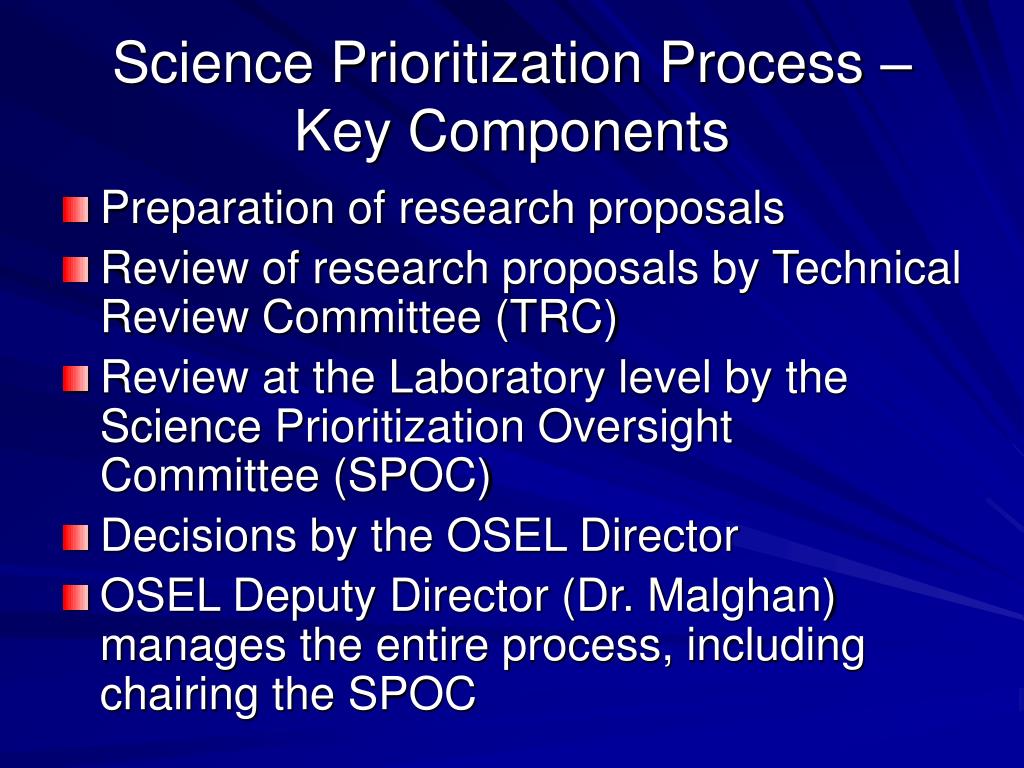 Science Prioritization Process – Key Components

Preparation of research proposals

Review of research proposals by Technical Review Committee (TRC)

Review at the Laboratory level by the Science Prioritization Oversight Committee (SPOC)

Decisions by the OSEL Director

OSEL Deputy Director (Dr. Malghan) manages the entire process, including chairing the SPOC